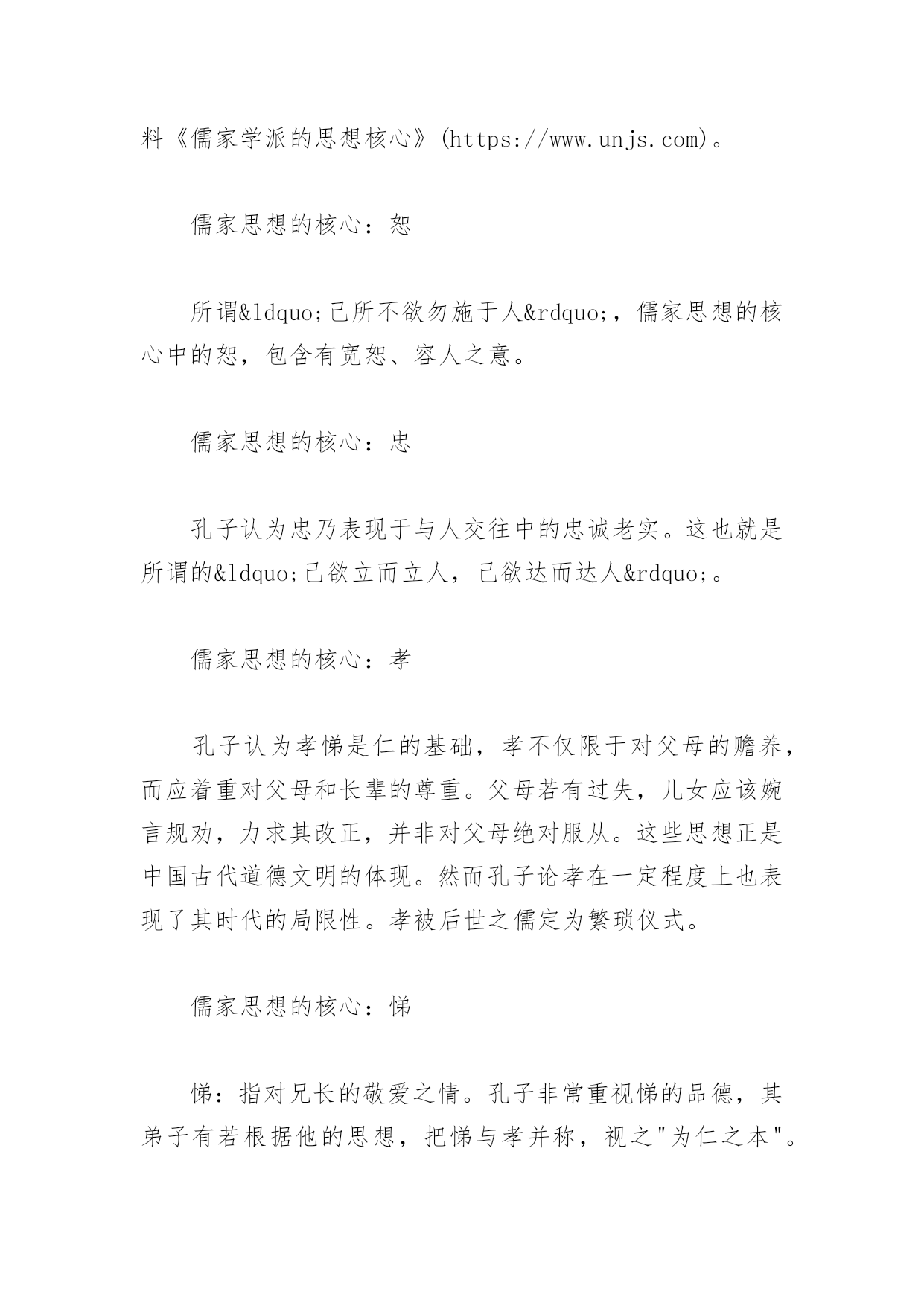 料《儒家学派的思想核心》(https://www.unjs.com)。

儒家思想的核心：恕

所谓&ldquo;己所不欲勿施于人&rdquo;，儒家思想的核心中的恕，包含有宽恕、容人之意。

儒家思想的核心：忠

孔子认为忠乃表现于与人交往中的忠诚老实。这也就是所谓的&ldquo;己欲立而立人，己欲达而达人&rdquo;。

儒家思想的核心：孝

孔子认为孝悌是仁的基础，孝不仅限于对父母的赡养，而应着重对父母和长辈的尊重。父母若有过失，儿女应该婉言规劝，力求其改正，并非对父母绝对服从。这些思想正是中国古代道德文明的体现。然而孔子论孝在一定程度上也表现了其时代的局限性。孝被后世之儒定为繁琐仪式。

儒家思想的核心：悌

悌：指对兄长的敬爱之情。孔子非常重视悌的品德，其弟子有若根据他的思想，把悌与孝并称，视之"为仁之本"。